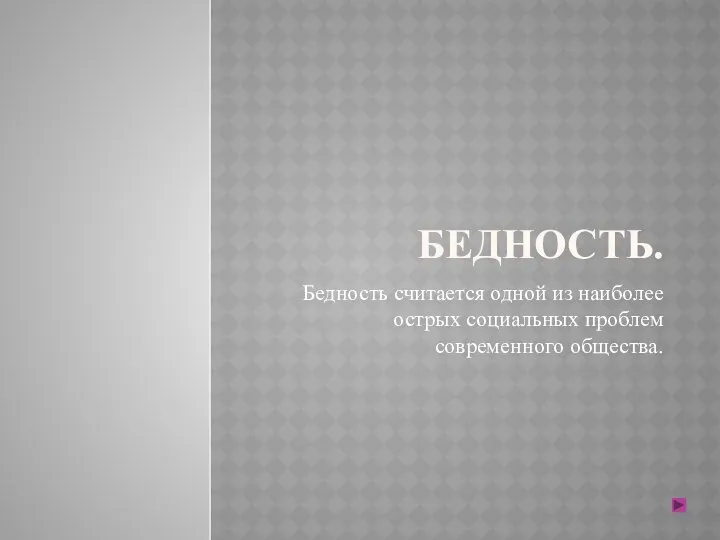 БЕДНОСТЬ.

Бедность считается одной из наиболее острых социальных проблем современного общества.